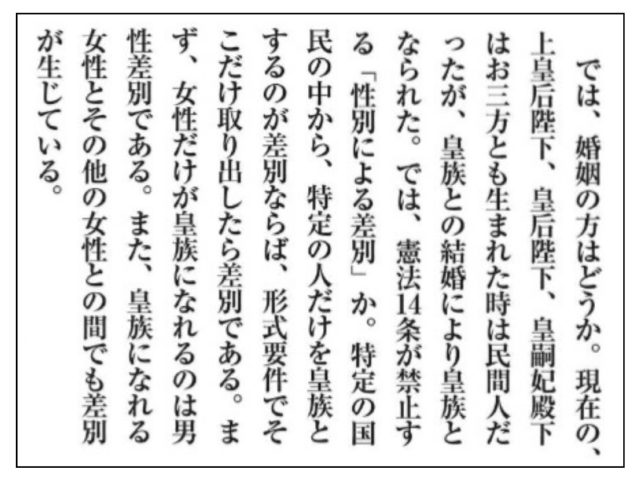 では、婚姻の方はどうか。現在の、上皇后陛下、皇后陛下、皇嗣妃殿下はお三方とも生まれた時は民間人だったが、皇族との結婚により皇族となられた。では、憲法14条が禁止する「性別による差別」か。特定の国民の中から、特定の人だけを皇族とするのが差別ならば、形式要件でそこだけ取り出したら差別である。まず、女性だけが皇族になれるのは男性差別である。また、皇族になれる女性とその他の女性との間でも差別が生じている。